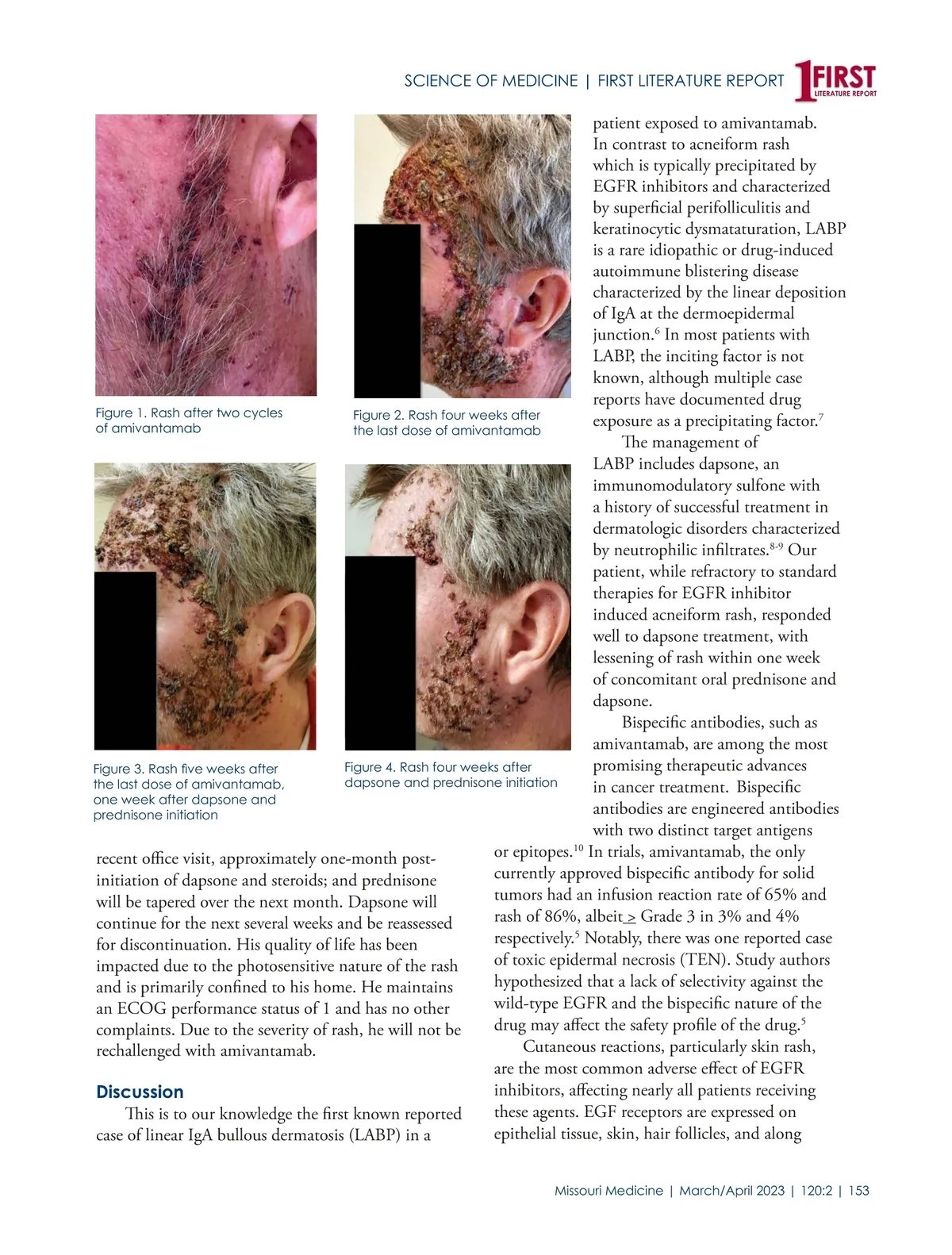 SCIENCE OF MEDICINE | FIRST LITERATURE REPORT

1FIRST LITERATURE REPORT

Figure 1. Rash after two cycles of amivantamab

Figure 2. Rash four weeks after the last dose of amivantamab

Figure 3. Rash five weeks after the last dose of amivantamab, one week after dapsone and prednisone initiation

Figure 4. Rash four weeks after dapsone and prednisone initiation

recent office visit, approximately one-month post-initiation of dapsone and steroids; and prednisone will be tapered over the next month. Dapsone will continue for the next several weeks and be reassessed for discontinuation. His quality of life has been impacted due to the photosensitive nature of the rash and is primarily confined to his home. He maintains an ECOG performance status of 1 and has no other complaints. Due to the severity of rash, he will not be rechallenged with amivantamab.

Discussion

This is to our knowledge the first known reported case of linear IgA bullous dermatosis (LABP) in a patient exposed to amivantamab. In contrast to acneiform rash which is typically precipitated by EGFR inhibitors and characterized by superficial perifolliculitis and keratinocytic dysmataturation, LABP is a rare idiopathic or drug-induced autoimmune blistering disease characterized by the linear deposition of IgA at the dermoepidermal junction.$^6$ In most patients with LABP, the inciting factor is not known, although multiple case reports have documented drug exposure as a precipitating factor.$^7$

The management of LABP includes dapsone, an immunomodulatory sulfone with a history of successful treatment in dermatologic disorders characterized by neutrophilic infiltrates.$^{8-9}$ Our patient, while refractory to standard therapies for EGFR inhibitor induced acneiform rash, responded well to dapsone treatment, with lessening of rash within one week of concomitant oral prednisone and dapsone.

Bispecific antibodies, such as amivantamab, are among the most promising therapeutic advances in cancer treatment. Bispecific antibodies are engineered antibodies with two distinct target antigens or epitopes.$^{10}$ In trials, amivantamab, the only currently approved bispecific antibody for solid tumors had an infusion reaction rate of 65% and rash of 86%, albeit $\geq$ Grade 3 in 3% and 4% respectively.$^5$ Notably, there was one reported case of toxic epidermal necrosis (TEN). Study authors hypothesized that a lack of selectivity against the wild-type EGFR and the bispecific nature of the drug may affect the safety profile of the drug.$^5$

Cutaneous reactions, particularly skin rash, are the most common adverse effect of EGFR inhibitors, affecting nearly all patients receiving these agents. EGF receptors are expressed on epithelial tissue, skin, hair follicles, and along

Missouri Medicine | March/April 2023 | 120:2 | 153